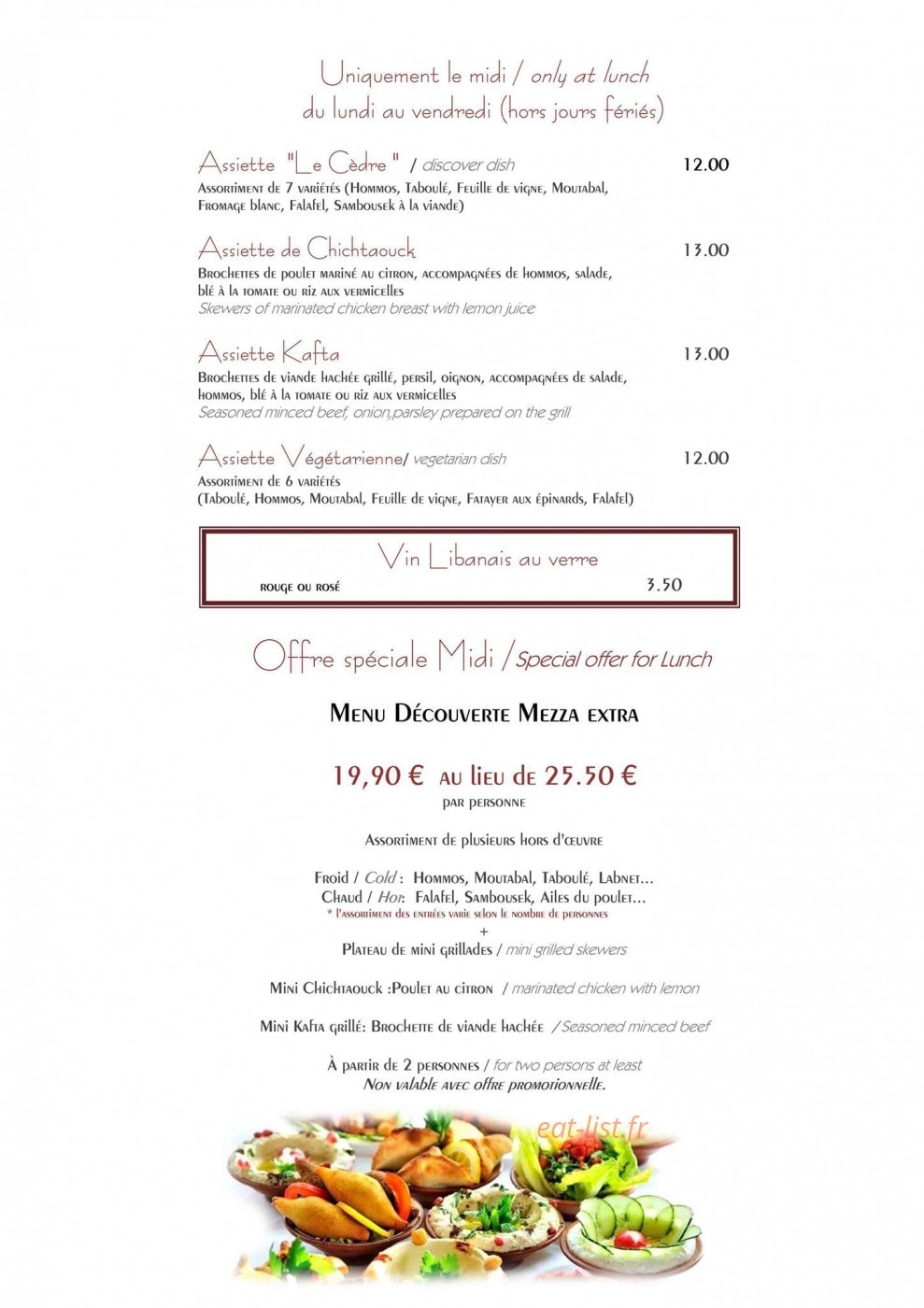 Uniquement le midi / only at lunch
du lundi au vendredi (hors jours fériés)

Assiette "Le Cèdre" / discover dish 12.00
Assortiment de 7 variétés (Hommos, Taboulé, Feuille de vigne, Moutabal, Fromage blanc, Falafel, Sambousek à la viande)

Assiette de Chichtaouck 13.00
Brochettes de poulet mariné au citron, accompagnées de hommos, salade, blé à la tomate ou riz aux vermicelles
Skewers of marinated chicken breast with lemon juice

Assiette Kafta 13.00
Brochettes de viande hachée grillé, persil, oignon, accompagnées de salade, hommos, blé à la tomate ou riz aux vermicelles
Seasoned minced beef, onion,parsley prepared on the grill

Assiette Végétarienne/ vegetarian dish 12.00
Assortiment de 6 variétés
(Taboulé, Hommos, Moutabal, Feuille de vigne, Fatayer aux épinards, Falafel)

Vin Libanais au verre
rouge ou rosé 3.50

Offre spéciale Midi / Special offer for Lunch

Menu Découverte Mezza extra

19,90 € au lieu de 25.50 €
par personne

Assortiment de plusieurs hors d'œuvre

Froid / Cold : Hommos, Moutabal, Taboulé, Labnet...
Chaud / Hot: Falafel, Sambousek, Ailes du poulet...
* l'assortiment des entrées varie selon le nombre de personnes
+
Plateau de mini grillades / mini grilled skewers

Mini Chichtaouck :Poulet au citron / marinated chicken with lemon

Mini Kafta grillé: Brochette de viande hachée / Seasoned minced beef

À partir de 2 personnes / for two persons at least
Non valable avec offre promotionnelle.

eat-list.fr